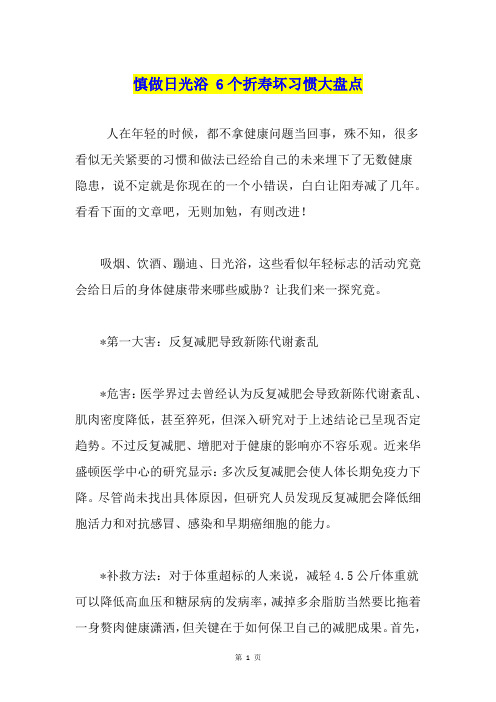 慎做日光浴 6个折寿坏习惯大盘点

人在年轻的时候，都不拿健康问题当回事，殊不知，很多看似无关紧要的习惯和做法已经给自己的未来埋下了无数健康隐患，说不定就是你现在的一个小错误，白白让阳寿减了几年。看看下面的文章吧，无则加勉，有则改进！

吸烟、饮酒、蹦迪、日光浴，这些看似年轻标志的活动究竟会给日后的身体健康带来哪些威胁？让我们来一探究竟。

*第一大害：反复减肥导致新陈代谢紊乱

*危害：医学界过去曾经认为反复减肥会导致新陈代谢紊乱、肌肉密度降低，甚至猝死，但深入研究对于上述结论已呈现否定趋势。不过反复减肥、增肥对于健康的影响亦不容乐观。近来华盛顿医学中心的研究显示：多次反复减肥会使人体长期免疫力下降。尽管尚未找出具体原因，但研究人员发现反复减肥会降低细胞活力和对抗感冒、感染和早期癌细胞的能力。

*补救方法：对于体重超标的人来说，减轻 4.5 公斤体重就可以降低高血压和糖尿病的发病率，减掉多余脂肪当然要比拖着一身赘肉健康潇洒，但关键在于如何保卫自己的减肥成果。首先，

第 1 页